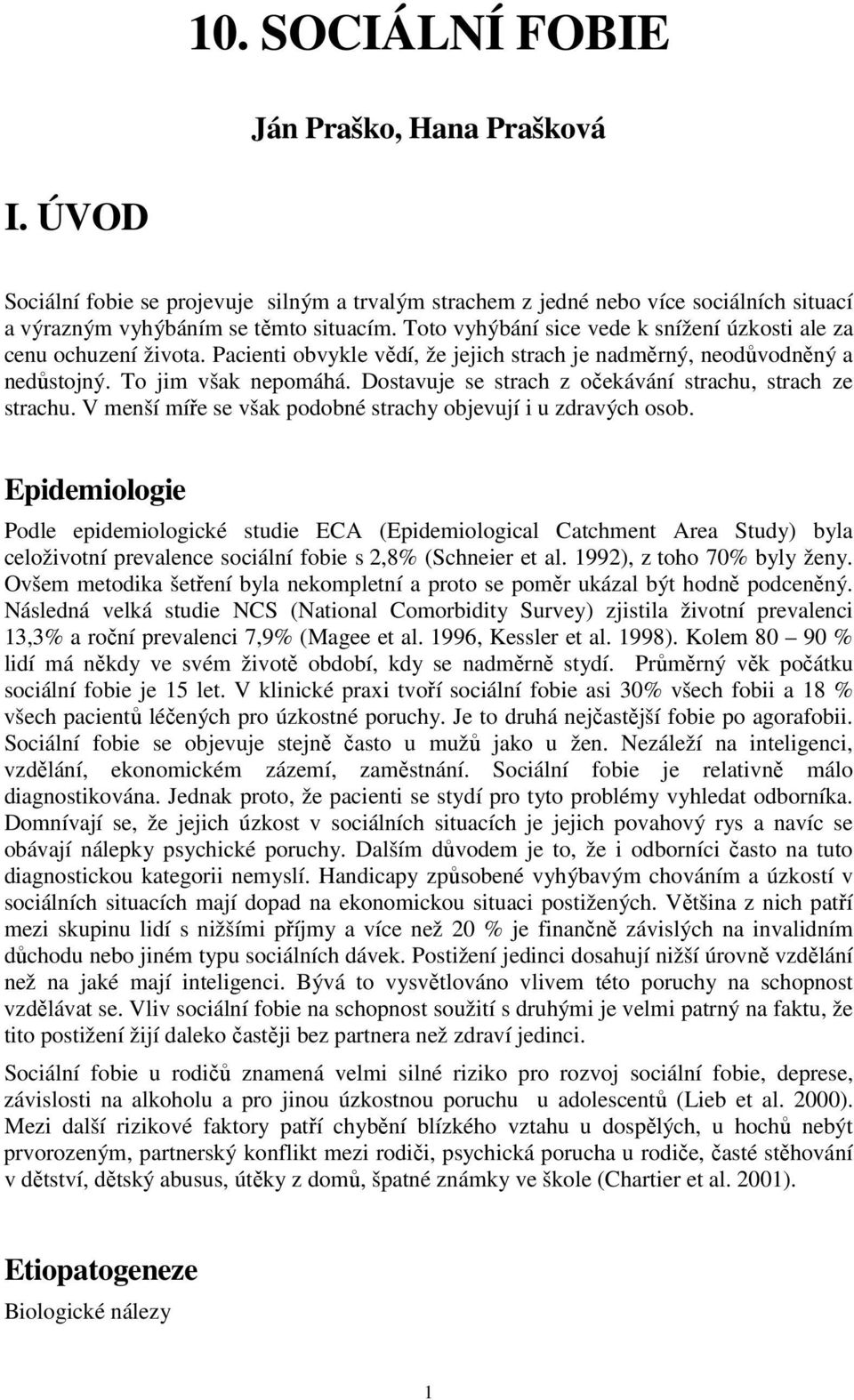 10. SOCIÁLNÍ FOBIE

Ján Praško, Hana Prašková

I. ÚVOD

Sociální fobie se projevuje silným a trvalým strachem z jedné nebo více sociálních situací a výrazným vyhýbáním se těmto situacím. Toto vyhýbání sice vede k snížení úzkosti ale za cenu ochuzení života. Pacienti obvykle vědí, že jejich strach je nadměrný, neodůvodněný a nedůstojný. To jim však nepomáhá. Dostavuje se strach z očekávání strachu, strach ze strachu. V menší míře se však podobné strachy objevují i u zdravých osob.

Epidemiologie

Podle epidemiologické studie ECA (Epidemiological Catchment Area Study) byla celoživotní prevalence sociální fobie s 2,8% (Schneier et al. 1992), z toho 70% byly ženy. Ovšem metodika šetření byla nekompletní a proto se poměr ukázal být hodně podceněný. Následná velká studie NCS (National Comorbidity Survey) zjistila životní prevalenci 13,3% a roční prevalenci 7,9% (Magee et al. 1996, Kessler et al. 1998). Kolem 80 – 90 % lidí má někdy ve svém životě období, kdy se nadměrně stydí. Průměrný věk počátku sociální fobie je 15 let. V klinické praxi tvoří sociální fobie asi 30% všech fobii a 18 % všech pacientů léčených pro úzkostné poruchy. Je to druhá nejčastější fobie po agorafobii. Sociální fobie se objevuje stejně často u mužů jako u žen. Nezáleží na inteligenci, vzdělání, ekonomickém zázemí, zaměstnání. Sociální fobie je relativně málo diagnostikována. Jednak proto, že pacienti se stydí pro tyto problémy vyhledat odborníka. Domnívají se, že jejich úzkost v sociálních situacích je jejich povahový rys a navíc se obávají nálepky psychické poruchy. Dalším důvodem je to, že i odborníci často na tuto diagnostickou kategorii nemyslí. Handicapy způsobené vyhýbavým chováním a úzkostí v sociálních situacích mají dopad na ekonomickou situaci postižených. Většina z nich patří mezi skupinu lidí s nižšími příjmy a více než 20 % je finančně závislých na invalidním důchodu nebo jiném typu sociálních dávek. Postižení jedinci dosahují nižší úrovně vzdělání než na jaké mají inteligenci. Bývá to vysvětlováno vlivem této poruchy na schopnost vzdělávat se. Vliv sociální fobie na schopnost soužití s druhými je velmi patrný na faktu, že tito postižení žijí daleko častěji bez partnera než zdraví jedinci.

Sociální fobie u rodičů znamená velmi silné riziko pro rozvoj sociální fobie, deprese, závislosti na alkoholu a pro jinou úzkostnou poruchu u adolescentů (Lieb et al. 2000). Mezi další rizikové faktory patří chybění blízkého vztahu u dospělých, u hochů nebýt prvorozeným, partnerský konflikt mezi rodiči, psychická porucha u rodiče, časté stěhování v dětství, dětský abusus, útěky z domů, špatné známky ve škole (Chartier et al. 2001).

Etiopatogeneze

Biologické nálezy

1